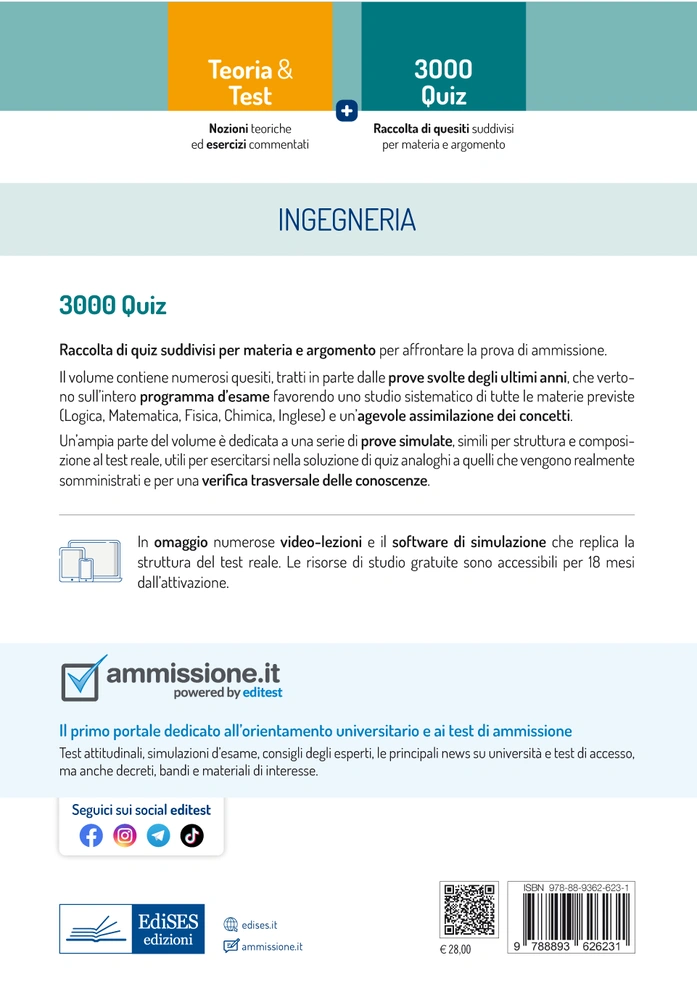 Teoria & Test

Nozioni teoriche ed esercizi commentati

+

3000 Quiz

Raccolta di quesiti suddivisi per materia e argomento

INGEGNERIA

3000 Quiz

Raccolta di quiz suddivisi per materia e argomento per affrontare la prova di ammissione.

Il volume contiene numerosi quesiti, tratti in parte dalle prove svolte degli ultimi anni, che vertono sull'intero programma d'esame favorendo uno studio sistematico di tutte le materie previste (Logica, Matematica, Fisica, Chimica, Inglese) e un'agevole assimilazione dei concetti.

Un'ampia parte del volume è dedicata a una serie di prove simulate, simili per struttura e composizione al test reale, utili per esercitarsi nella soluzione di quiz analoghi a quelli che vengono realmente somministrati e per una verifica trasversale delle conoscenze.

In omaggio numerose video-lezioni e il software di simulazione che replica la struttura del test reale. Le risorse di studio gratuite sono accessibili per 18 mesi dall'attivazione.

ammissione.it
powered by editest

Il primo portale dedicato all'orientamento universitario e ai test di ammissione

Test attitudinali, simulazioni d'esame, consigli degli esperti, le principali news su università e test di accesso, ma anche decreti, bandi e materiali di interesse.

Seguici sui social editest

EdiSES edizioni

edises.it

ammissione.it

€ 28,00

ISBN 978-88-9362-623-1

9 788893 626231